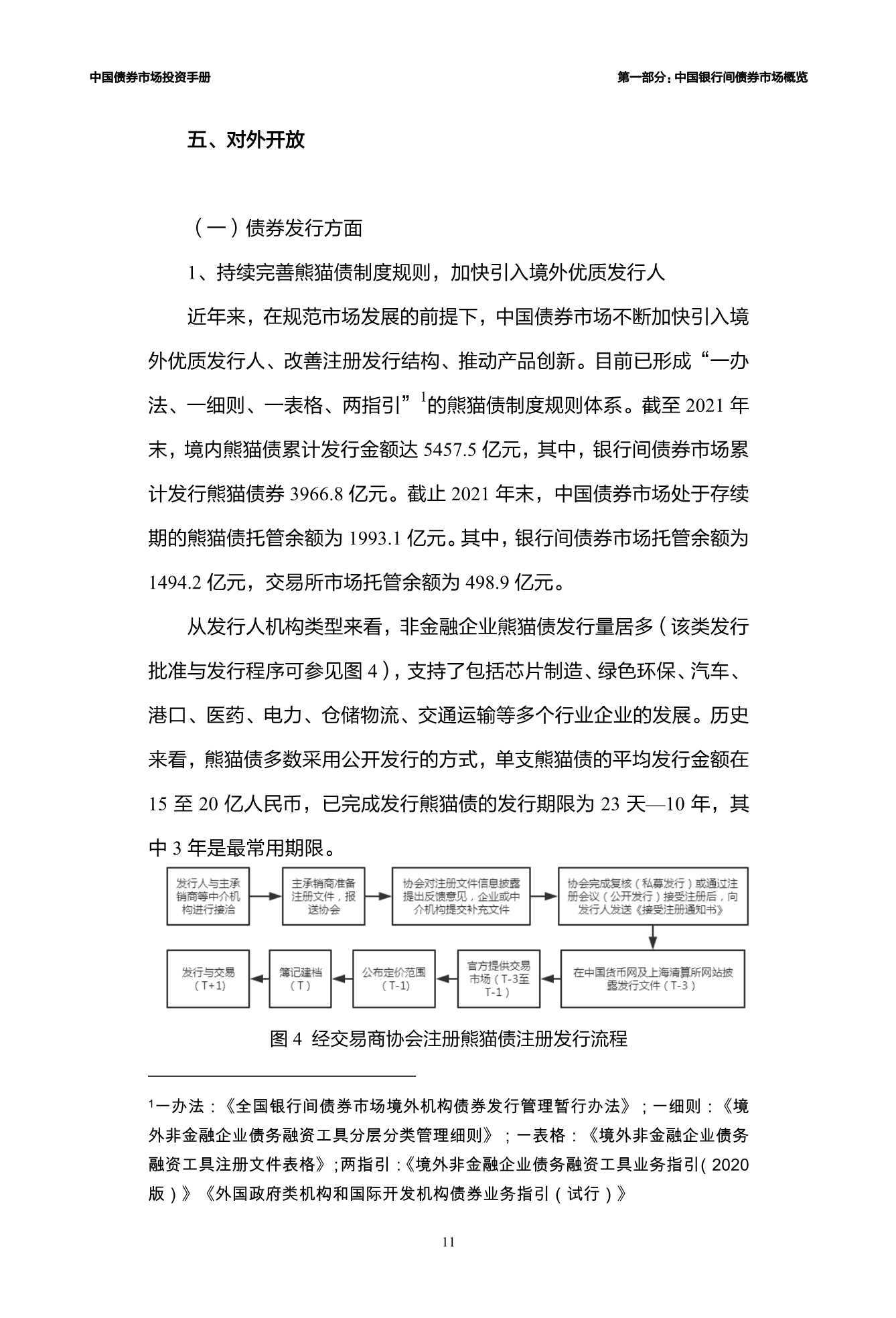 中国债券市场投资手册

第一部分：中国银行间债券市场概览

五、对外开放

（一）债券发行方面

1、持续完善熊猫债制度规则，加快引入境外优质发行人

近年来，在规范市场发展的前提下，中国债券市场不断加快引入境外优质发行人、改善注册发行结构、推动产品创新。目前已形成“一办法、一细则、一表格、两指引”$^1$的熊猫债制度规则体系。截至 2021 年末，境内熊猫债累计发行金额达 5457.5 亿元，其中，银行间债券市场累计发行熊猫债券 3966.8 亿元。截止 2021 年末，中国债券市场处于存续期的熊猫债托管余额为 1993.1 亿元。其中，银行间债券市场托管余额为 1494.2 亿元，交易所市场托管余额为 498.9 亿元。

从发行人机构类型来看，非金融企业熊猫债发行量居多（该类发行批准与发行程序可参见图 4），支持了包括芯片制造、绿色环保、汽车、港口、医药、电力、仓储物流、交通运输等多个行业企业的发展。历史来看，熊猫债多数采用公开发行的方式，单支熊猫债的平均发行金额在 15 至 20 亿人民币，已完成发行熊猫债的发行期限为 23 天—10 年，其中 3 年是最常用期限。

发行人与主承销商等中介机构进行接洽

主承销商准备注册文件，报送协会

协会对注册文件信息披露提出反馈意见，企业或中介机构提交补充文件

协会完成复核（私募发行）或通过注册会议（公开发行）接受注册后，向发行人发送《接受注册通知书》

在中国货币网及上海清算所网站披露发行文件（T-3）

官方提供交易市场（T-3至T-1）

公布定价范围（T-1）

簿记建档（T）

发行与交易（T+1）

图 4 经交易商协会注册熊猫债注册发行流程

$^1$一办法：《全国银行间债券市场境外机构债券发行管理暂行办法》；一细则：《境外非金融企业债务融资工具分层分类管理细则》；一表格：《境外非金融企业债务融资工具注册文件表格》；两指引：《境外非金融企业债务融资工具业务指引（2020版）》《外国政府类机构和国际开发机构债券业务指引（试行）》

11